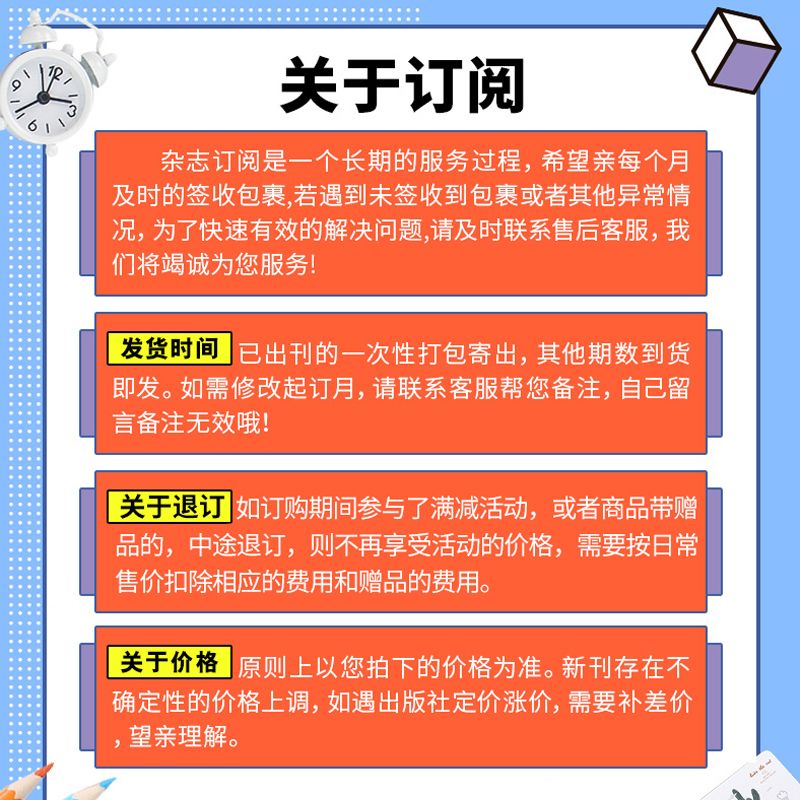 关于订阅

杂志订阅是一个长期的服务过程，希望亲每个月及时的签收包裹,若遇到未签收到包裹或者其他异常情况，为了快速有效的解决问题,请及时联系售后客服，我们将竭诚为您服务!

发货时间 已出刊的一次性打包寄出，其他期数到货即发。如需修改起订月，请联系客服帮您备注，自己留言备注无效哦!

关于退订 如订购期间参与了满减活动，或者商品带赠品的，中途退订，则不再享受活动的价格，需要按日常售价扣除相应的费用和赠品的费用。

关于价格 原则上以您拍下的价格为准。新刊存在不确定性的价格上调，如遇出版社定价涨价，需要补差价，望亲理解。